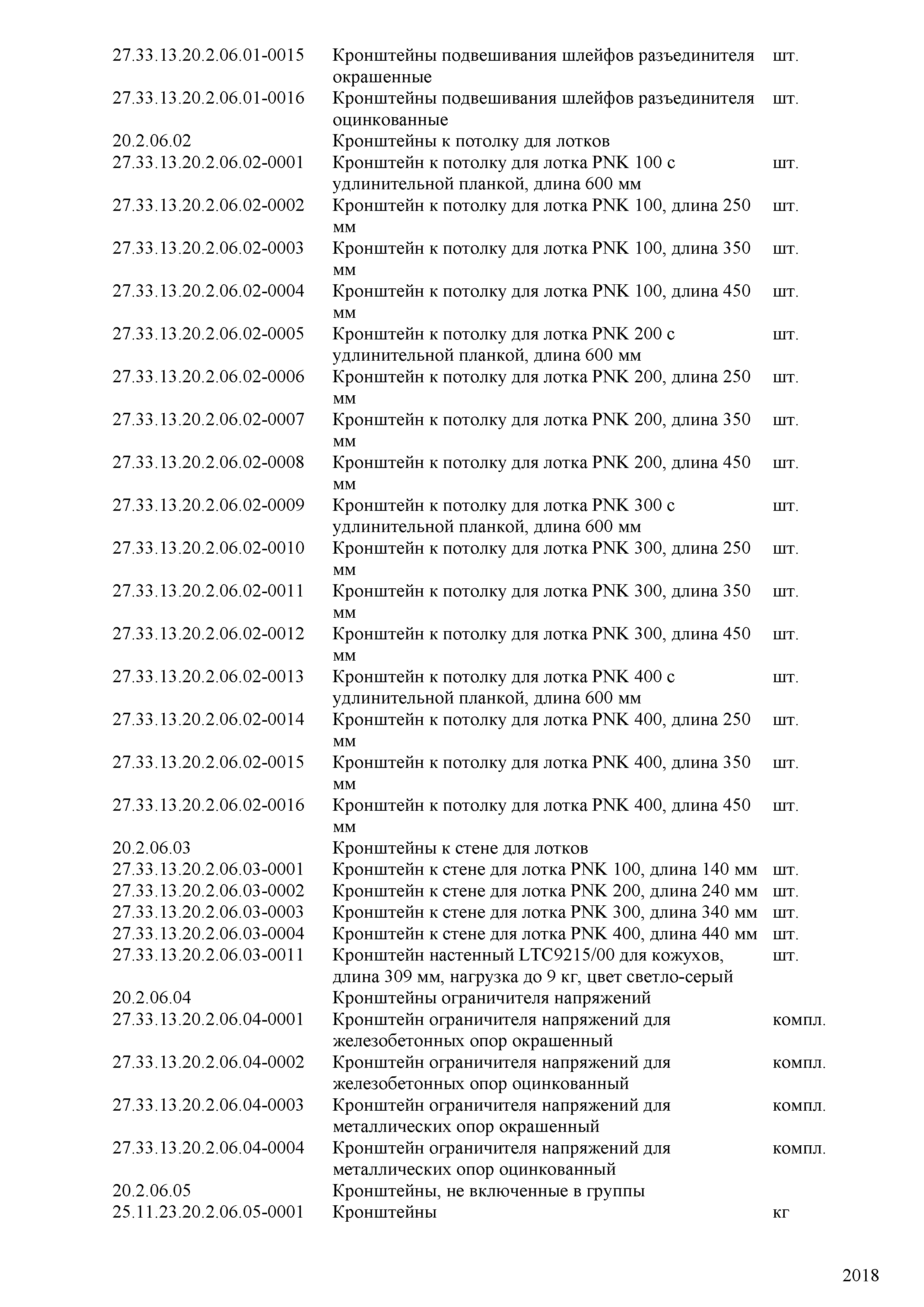 | | | |
|---|---|---|
| 27.33.13.20.2.06.01-0015 | Кронштейны подвешивания шлейфов разъединителя окрашенные | шт. |
| 27.33.13.20.2.06.01-0016 | Кронштейны подвешивания шлейфов разъединителя оцинкованные | шт. |
| 20.2.06.02 | Кронштейны к потолку для лотков | |
| 27.33.13.20.2.06.02-0001 | Кронштейн к потолку для лотка PNK 100 с удлинительной планкой, длина 600 мм | шт. |
| 27.33.13.20.2.06.02-0002 | Кронштейн к потолку для лотка PNK 100, длина 250 мм | шт. |
| 27.33.13.20.2.06.02-0003 | Кронштейн к потолку для лотка PNK 100, длина 350 мм | шт. |
| 27.33.13.20.2.06.02-0004 | Кронштейн к потолку для лотка PNK 100, длина 450 мм | шт. |
| 27.33.13.20.2.06.02-0005 | Кронштейн к потолку для лотка PNK 200 с удлинительной планкой, длина 600 мм | шт. |
| 27.33.13.20.2.06.02-0006 | Кронштейн к потолку для лотка PNK 200, длина 250 мм | шт. |
| 27.33.13.20.2.06.02-0007 | Кронштейн к потолку для лотка PNK 200, длина 350 мм | шт. |
| 27.33.13.20.2.06.02-0008 | Кронштейн к потолку для лотка PNK 200, длина 450 мм | шт. |
| 27.33.13.20.2.06.02-0009 | Кронштейн к потолку для лотка PNK 300 с удлинительной планкой, длина 600 мм | шт. |
| 27.33.13.20.2.06.02-0010 | Кронштейн к потолку для лотка PNK 300, длина 250 мм | шт. |
| 27.33.13.20.2.06.02-0011 | Кронштейн к потолку для лотка PNK 300, длина 350 мм | шт. |
| 27.33.13.20.2.06.02-0012 | Кронштейн к потолку для лотка PNK 300, длина 450 мм | шт. |
| 27.33.13.20.2.06.02-0013 | Кронштейн к потолку для лотка PNK 400 с удлинительной планкой, длина 600 мм | шт. |
| 27.33.13.20.2.06.02-0014 | Кронштейн к потолку для лотка PNK 400, длина 250 мм | шт. |
| 27.33.13.20.2.06.02-0015 | Кронштейн к потолку для лотка PNK 400, длина 350 мм | шт. |
| 27.33.13.20.2.06.02-0016 | Кронштейн к потолку для лотка PNK 400, длина 450 мм | шт. |
| 20.2.06.03 | Кронштейны к стене для лотков | |
| 27.33.13.20.2.06.03-0001 | Кронштейн к стене для лотка PNK 100, длина 140 мм | шт. |
| 27.33.13.20.2.06.03-0002 | Кронштейн к стене для лотка PNK 200, длина 240 мм | шт. |
| 27.33.13.20.2.06.03-0003 | Кронштейн к стене для лотка PNK 300, длина 340 мм | шт. |
| 27.33.13.20.2.06.03-0004 | Кронштейн к стене для лотка PNK 400, длина 440 мм | шт. |
| 27.33.13.20.2.06.03-0011 | Кронштейн настенный LTC9215/00 для кожухов, длина 309 мм, нагрузка до 9 кг, цвет светло-серый | шт. |
| 20.2.06.04 | Кронштейны ограничителя напряжений | |
| 27.33.13.20.2.06.04-0001 | Кронштейн ограничителя напряжений для железобетонных опор окрашенный | компл. |
| 27.33.13.20.2.06.04-0002 | Кронштейн ограничителя напряжений для железобетонных опор оцинкованный | компл. |
| 27.33.13.20.2.06.04-0003 | Кронштейн ограничителя напряжений для металлических опор окрашенный | компл. |
| 27.33.13.20.2.06.04-0004 | Кронштейн ограничителя напряжений для металлических опор оцинкованный | компл. |
| 20.2.06.05 | Кронштейны, не включенные в группы | |
| 25.11.23.20.2.06.05-0001 | Кронштейны | кг |

2018